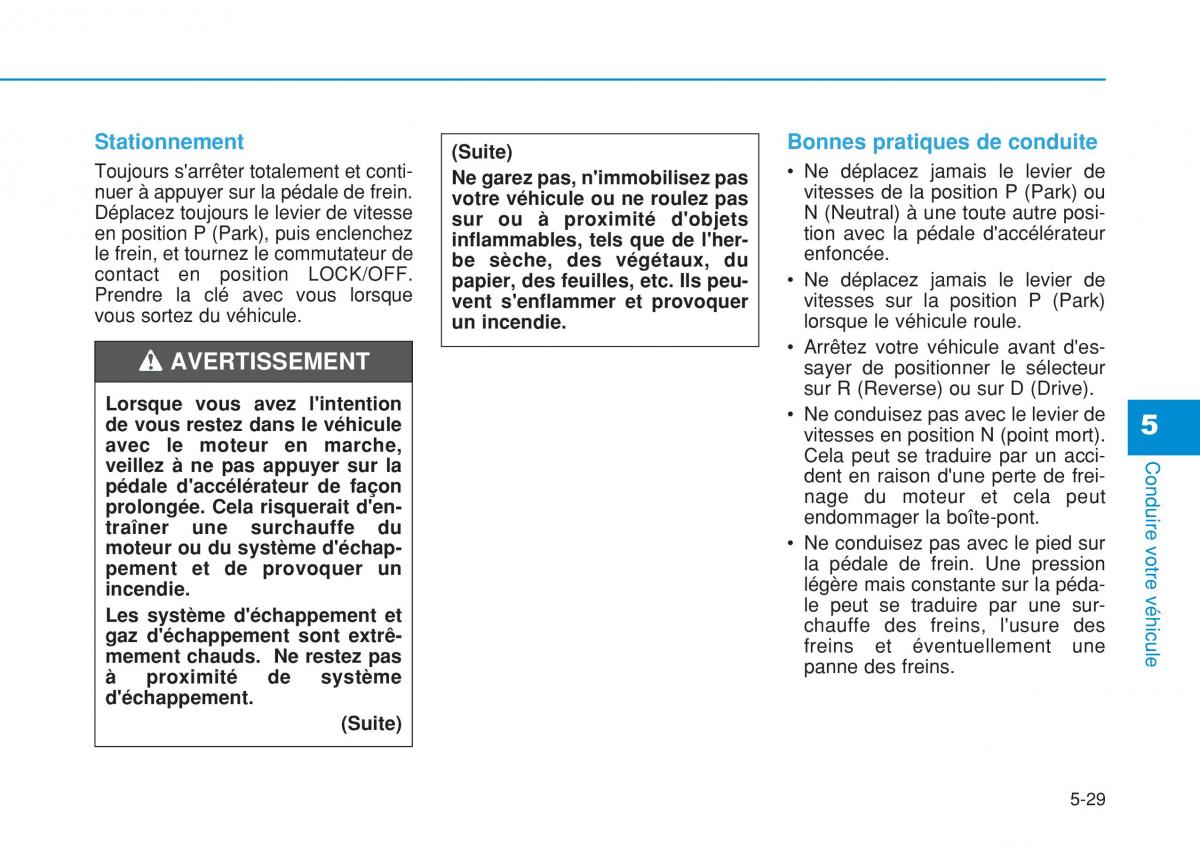 Stationnement

Toujours s'arrêter totalement et continuer à appuyer sur la pédale de frein. Déplacez toujours le levier de vitesse en position P (Park), puis enclenchez le frein, et tournez le commutateur de contact en position LOCK/OFF. Prendre la clé avec vous lorsque vous sortez du véhicule.

AVERTISSEMENT

Lorsque vous avez l'intention de vous restez dans le véhicule avec le moteur en marche, veillez à ne pas appuyer sur la pédale d'accélérateur de façon prolongée. Cela risquerait d'entraîner une surchauffe du moteur ou du système d'échappement et de provoquer un incendie.

Les système d'échappement et gaz d'échappement sont extrêmement chauds. Ne restez pas à proximité de système d'échappement.

(Suite)

(Suite)

Ne garez pas, n'immobilisez pas votre véhicule ou ne roulez pas sur ou à proximité d'objets inflammables, tels que de l'herbe sèche, des végétaux, du papier, des feuilles, etc. Ils peuvent s'enflammer et provoquer un incendie.

Bonnes pratiques de conduite

• Ne déplacez jamais le levier de vitesses de la position P (Park) ou N (Neutral) à une toute autre position avec la pédale d'accélérateur enfoncée.

• Ne déplacez jamais le levier de vitesses sur la position P (Park) lorsque le véhicule roule.

• Arrêtez votre véhicule avant d'essayer de positionner le sélecteur sur R (Reverse) ou sur D (Drive).

• Ne conduisez pas avec le levier de vitesses en position N (point mort). Cela peut se traduire par un accident en raison d'une perte de freinage du moteur et cela peut endommager la boîte-pont.

• Ne conduisez pas avec le pied sur la pédale de frein. Une pression légère mais constante sur la pédale peut se traduire par une surchauffe des freins, l'usure des freins et éventuellement une panne des freins.

5

Conduire votre véhicule

5-29